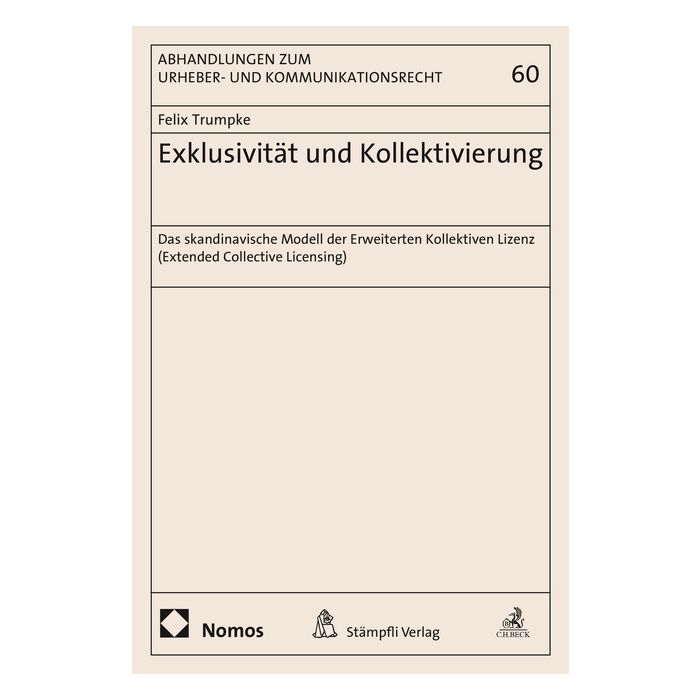 ABHANDLUNGEN ZUM URHEBER- UND KOMMUNIKATIONSRECHT

60

Felix Trumpke

Exklusivität und Kollektivierung

Das skandinavische Modell der Erweiterten Kollektiven Lizenz (Extended Collective Licensing)

Nomos

Stämpfli Verlag

C.H.BECK